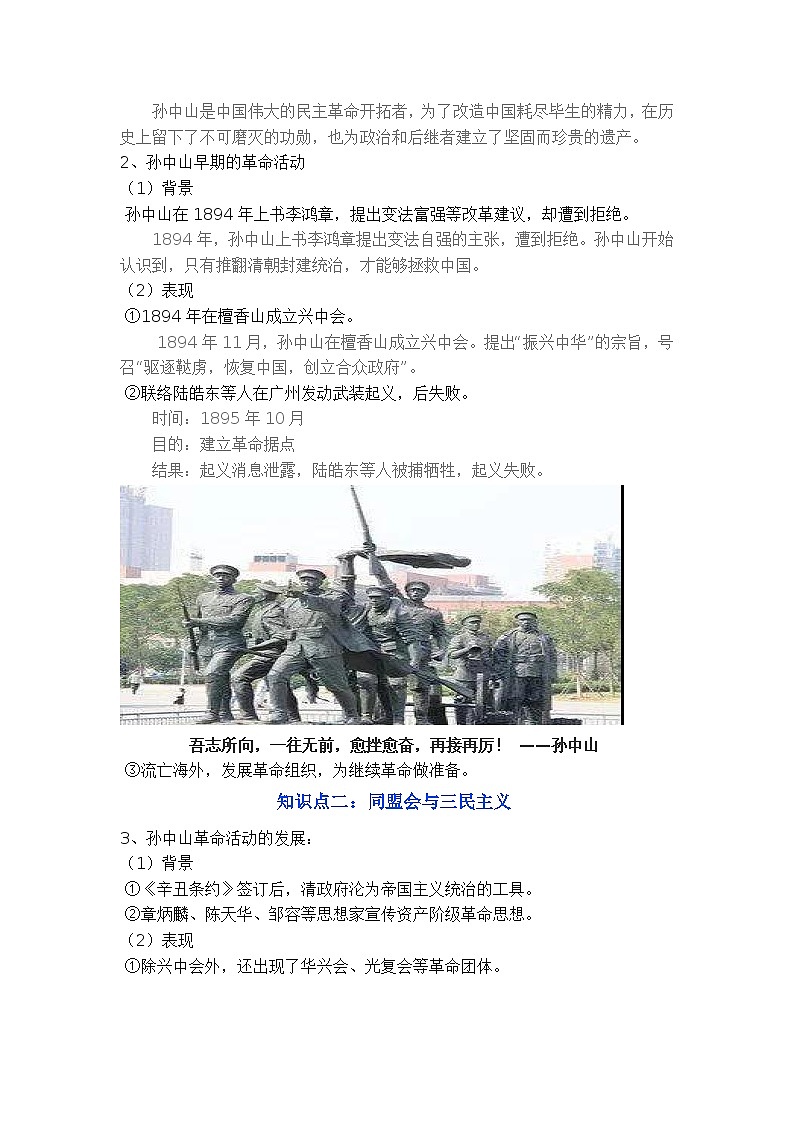 孙中山是中国伟大的民主革命开拓者，为了改造中国耗尽毕生的精力，在历史上留下了不可磨灭的功勋，也为政治和后继者建立了坚固而珍贵的遗产。

2、孙中山早期的革命活动

（1）背景

孙中山在 1894 年上书李鸿章，提出变法富强等改革建议，却遭到拒绝。

1894 年，孙中山上书李鸿章提出变法自强的主张，遭到拒绝。孙中山开始认识到，只有推翻清朝封建统治，才能够拯救中国。

（2）表现

①1894 年在檀香山成立兴中会。

1894 年 11 月，孙中山在檀香山成立兴中会。提出“振兴中华”的宗旨，号召“驱逐鞑虏，恢复中国，创立合众政府”。

②联络陆皓东等人在广州发动武装起义，后失败。

时间：1895 年 10 月

目的：建立革命据点

结果：起义消息泄露，陆皓东等人被捕牺牲，起义失败。

吾志所向，一往无前，愈挫愈奋，再接再厉！ ——孙中山

③流亡海外，发展革命组织，为继续革命做准备。

知识点二：同盟会与三民主义

3、孙中山革命活动的发展：

（1）背景

①《辛丑条约》签订后，清政府沦为帝国主义统治的工具。

②章炳麟、陈天华、邹容等思想家宣传资产阶级革命思想。

（2）表现

①除兴中会外，还出现了华兴会、光复会等革命团体。